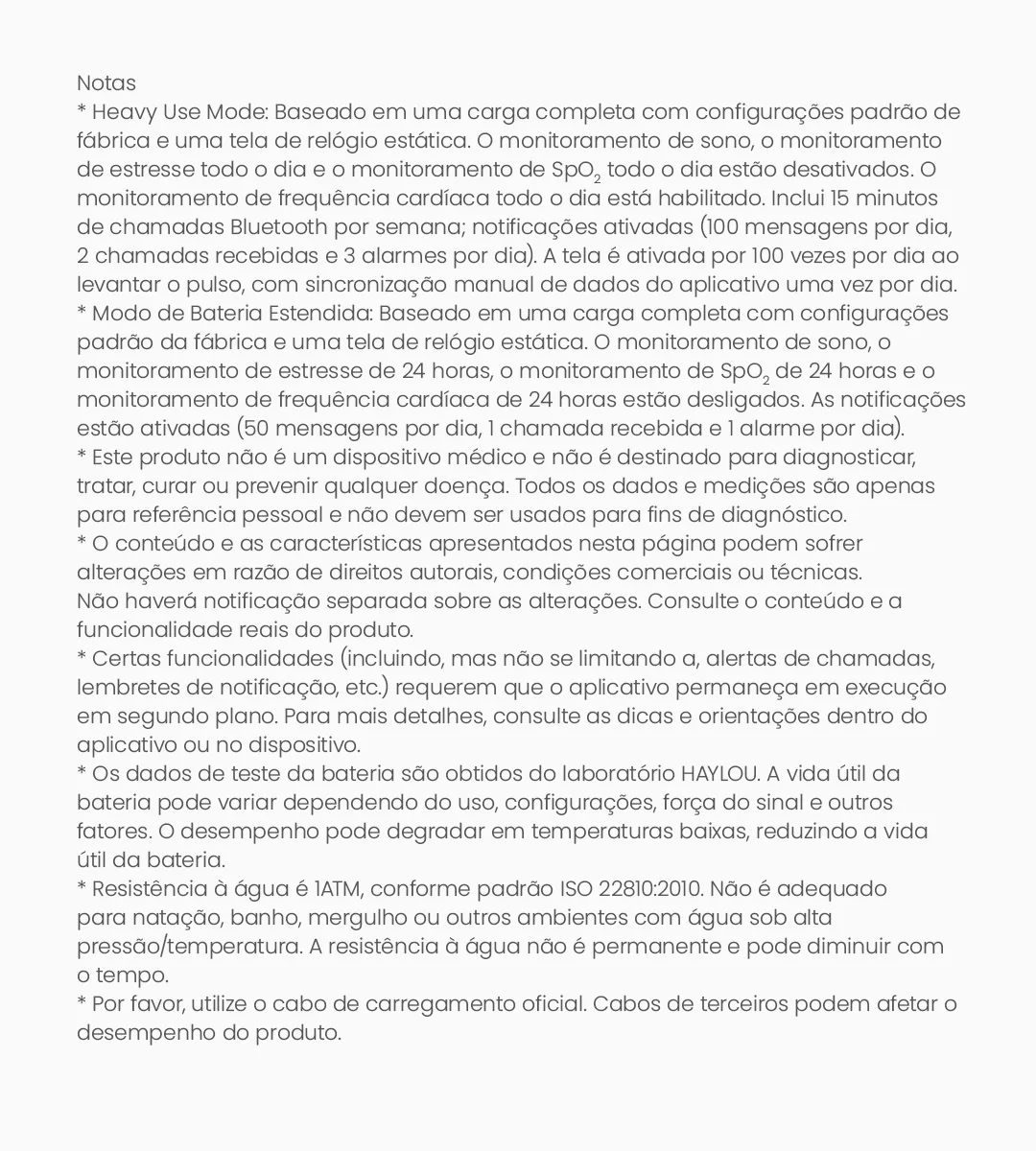 Notas

* Heavy Use Mode: Baseado em uma carga completa com configurações padrão de fábrica e uma tela de relógio estática. O monitoramento de sono, o monitoramento de estresse todo o dia e o monitoramento de $SpO_2$ todo o dia estão desativados. O monitoramento de frequência cardíaca todo o dia está habilitado. Inclui 15 minutos de chamadas Bluetooth por semana; notificações ativadas (100 mensagens por dia, 2 chamadas recebidas e 3 alarmes por dia). A tela é ativada por 100 vezes por dia ao levantar o pulso, com sincronização manual de dados do aplicativo uma vez por dia.

* Modo de Bateria Estendida: Baseado em uma carga completa com configurações padrão da fábrica e uma tela de relógio estática. O monitoramento de sono, o monitoramento de estresse de 24 horas, o monitoramento de $SpO_2$ de 24 horas e o monitoramento de frequência cardíaca de 24 horas estão desligados. As notificações estão ativadas (50 mensagens por dia, 1 chamada recebida e 1 alarme por dia).

* Este produto não é um dispositivo médico e não é destinado para diagnosticar, tratar, curar ou prevenir qualquer doença. Todos os dados e medições são apenas para referência pessoal e não devem ser usados para fins de diagnóstico.

* O conteúdo e as características apresentados nesta página podem sofrer alterações em razão de direitos autorais, condições comerciais ou técnicas. Não haverá notificação separada sobre as alterações. Consulte o conteúdo e a funcionalidade reais do produto.

* Certas funcionalidades (incluindo, mas não se limitando a, alertas de chamadas, lembretes de notificação, etc.) requerem que o aplicativo permaneça em execução em segundo plano. Para mais detalhes, consulte as dicas e orientações dentro do aplicativo ou no dispositivo.

* Os dados de teste da bateria são obtidos do laboratório HAYLOU. A vida útil da bateria pode variar dependendo do uso, configurações, força do sinal e outros fatores. O desempenho pode degradar em temperaturas baixas, reduzindo a vida útil da bateria.

* Resistência à água é 1ATM, conforme padrão ISO 22810:2010. Não é adequado para natação, banho, mergulho ou outros ambientes com água sob alta pressão/temperatura. A resistência à água não é permanente e pode diminuir com o tempo.

* Por favor, utilize o cabo de carregamento oficial. Cabos de terceiros podem afetar o desempenho do produto.